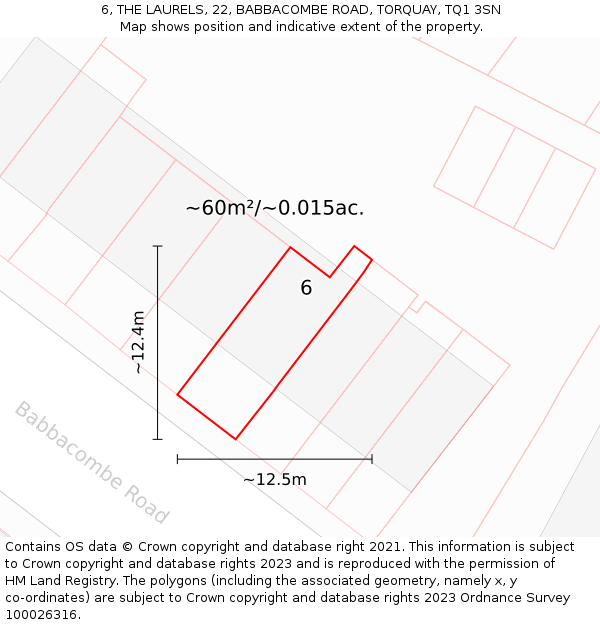 6, THE LAURELS, 22, BABBACOMBE ROAD, TORQUAY, TQ1 3SN
Map shows position and indicative extent of the property.

~60m²/~0.015ac.

6

~12.4m

~12.5m

Babbacombe Road

Contains OS data © Crown copyright and database right 2021. This information is subject to Crown copyright and database rights 2023 and is reproduced with the permission of HM Land Registry. The polygons (including the associated geometry, namely x, y co-ordinates) are subject to Crown copyright and database rights 2023 Ordnance Survey 100026316.